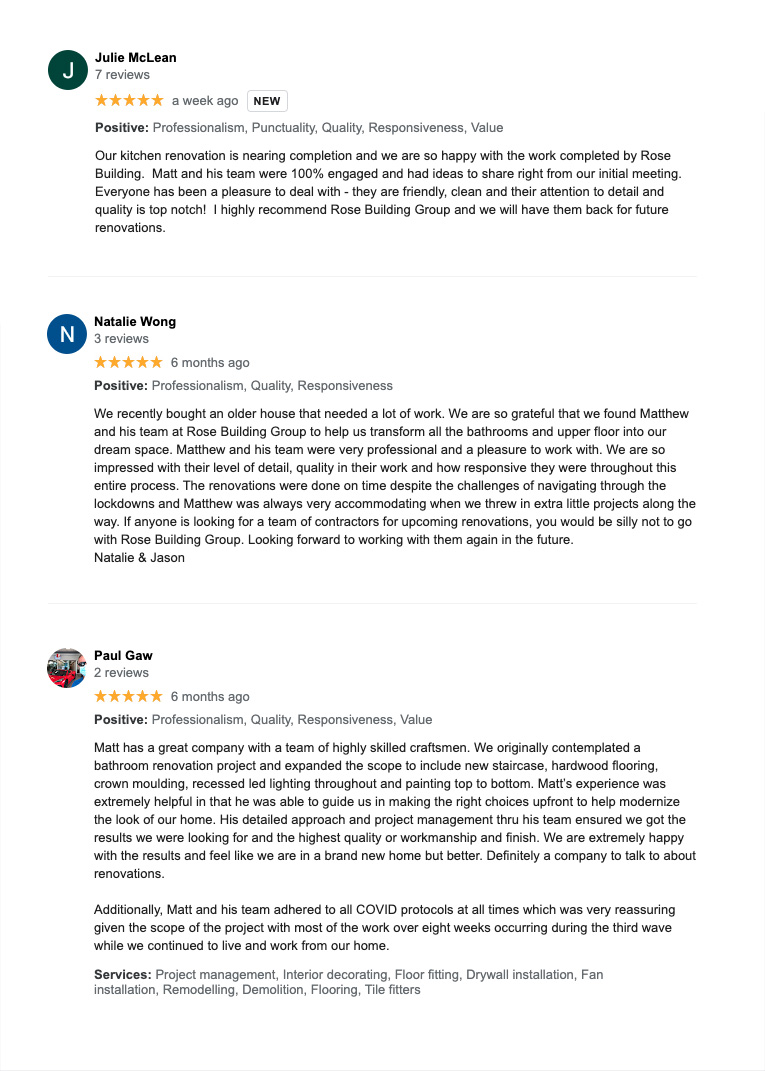 J
Julie McLean
7 reviews
★★★★★ a week ago NEW

Positive: Professionalism, Punctuality, Quality, Responsiveness, Value

Our kitchen renovation is nearing completion and we are so happy with the work completed by Rose Building. Matt and his team were 100% engaged and had ideas to share right from our initial meeting. Everyone has been a pleasure to deal with - they are friendly, clean and their attention to detail and quality is top notch! I highly recommend Rose Building Group and we will have them back for future renovations.

N
Natalie Wong
3 reviews
★★★★★ 6 months ago

Positive: Professionalism, Quality, Responsiveness

We recently bought an older house that needed a lot of work. We are so grateful that we found Matthew and his team at Rose Building Group to help us transform all the bathrooms and upper floor into our dream space. Matthew and his team were very professional and a pleasure to work with. We are so impressed with their level of detail, quality in their work and how responsive they were throughout this entire process. The renovations were done on time despite the challenges of navigating through the lockdowns and Matthew was always very accommodating when we threw in extra little projects along the way. If anyone is looking for a team of contractors for upcoming renovations, you would be silly not to go with Rose Building Group. Looking forward to working with them again in the future.
Natalie & Jason

Paul Gaw
2 reviews
★★★★★ 6 months ago

Positive: Professionalism, Quality, Responsiveness, Value

Matt has a great company with a team of highly skilled craftsmen. We originally contemplated a bathroom renovation project and expanded the scope to include new staircase, hardwood flooring, crown moulding, recessed led lighting throughout and painting top to bottom. Matt's experience was extremely helpful in that he was able to guide us in making the right choices upfront to help modernize the look of our home. His detailed approach and project management thru his team ensured we got the results we were looking for and the highest quality or workmanship and finish. We are extremely happy with the results and feel like we are in a brand new home but better. Definitely a company to talk to about renovations.

Additionally, Matt and his team adhered to all COVID protocols at all times which was very reassuring given the scope of the project with most of the work over eight weeks occurring during the third wave while we continued to live and work from our home.

Services: Project management, Interior decorating, Floor fitting, Drywall installation, Fan installation, Remodelling, Demolition, Flooring, Tile fitters